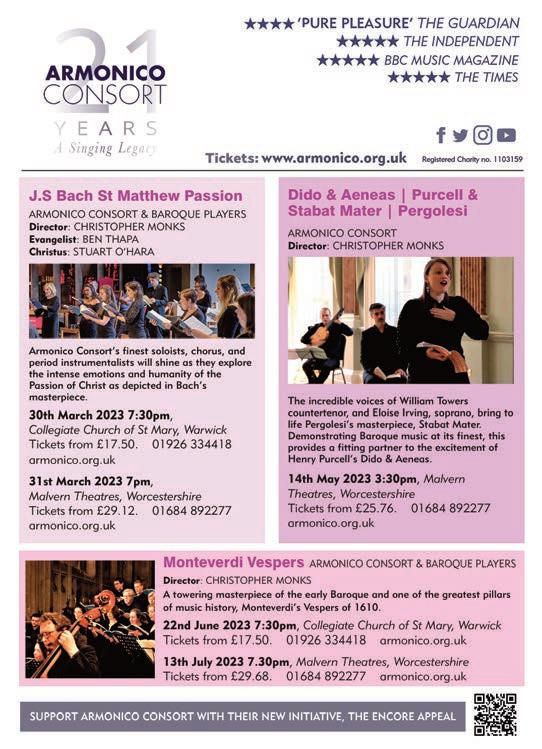 21
ARMONICO CONSORT
YEARS
A Singing Legacy

★★★★ 'PURE PLEASURE' THE GUARDIAN
★★★★★ THE INDEPENDENT
★★★★★ BBC MUSIC MAGAZINE
★★★★★ THE TIMES

Tickets: www.armonico.org.uk Registered Charity no. 1103159

J.S Bach St Matthew Passion

ARMONICO CONSORT & BAROQUE PLAYERS
Director: CHRISTOPHER MONKS
Evangelist: BEN THAPA
Christus: STUART O'HARA

Armonico Consort's finest soloists, chorus, and period instrumentalists will shine as they explore the intense emotions and humanity of the Passion of Christ as depicted in Bach's masterpiece.

30th March 2023 7:30pm, Collegiate Church of St Mary, Warwick
Tickets from £17.50. 01926 334418
armonico.org.uk

31st March 2023 7pm, Malvern Theatres, Worcestershire
Tickets from £29.12. 01684 892277
armonico.org.uk

Dido & Aeneas | Purcell & Stabat Mater | Pergolesi

ARMONICO CONSORT
Director: CHRISTOPHER MONKS

The incredible voices of William Towers countertenor, and Eloise Irving, soprano, bring to life Pergolesi's masterpiece, Stabat Mater. Demonstrating Baroque music at its finest, this provides a fitting partner to the excitement of Henry Purcell's Dido & Aeneas.

14th May 2023 3:30pm, Malvern Theatres, Worcestershire
Tickets from £25.76. 01684 892277
armonico.org.uk

Monteverdi Vespers ARMONICO CONSORT & BAROQUE PLAYERS
Director: CHRISTOPHER MONKS
A towering masterpiece of the early Baroque and one of the greatest pillars of music history, Monteverdi's Vespers of 1610.

22nd June 2023 7:30pm, Collegiate Church of St Mary, Warwick
Tickets from £17.50. 01926 334418 armonico.org.uk

13th July 2023 7.30pm, Malvern Theatres, Worcestershire
Tickets from £29.68. 01684 892277 armonico.org.uk

SUPPORT ARMONICO CONSORT WITH THEIR NEW INITIATIVE, THE ENCORE APPEAL